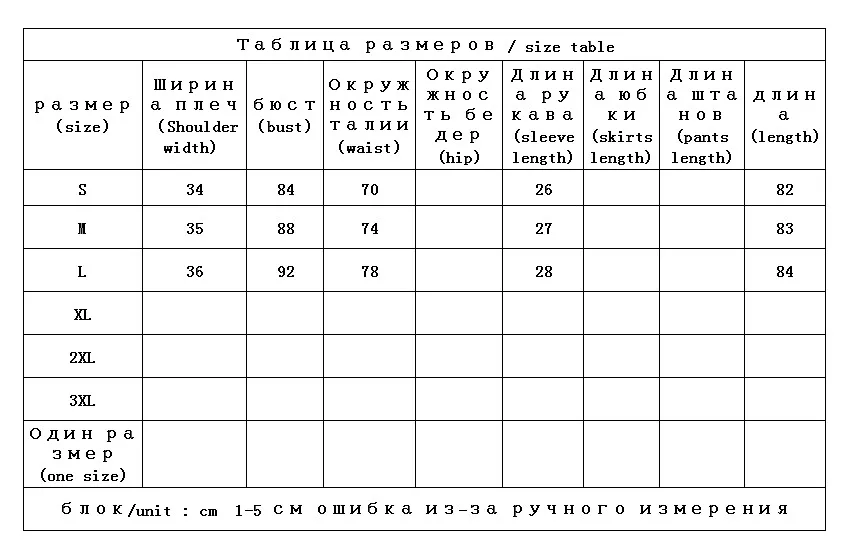 Таблица размеров / size table

| размер (size) | Ширина плеч (Shoulder width) | бюст (bust) | Окружность талии (waist) | Окружность бедер (hip) | Длина рукава (sleeve length) | Длина юбки (skirts length) | Длина штанов (pants length) | длина (length) |
|---|---|---|---|---|---|---|---|---|
| S | 34 | 84 | 70 | | 26 | | | 82 |
| M | 35 | 88 | 74 | | 27 | | | 83 |
| L | 36 | 92 | 78 | | 28 | | | 84 |
| XL | | | | | | | | |
| 2XL | | | | | | | | |
| 3XL | | | | | | | | |
| Один размер (one size) | | | | | | | | |

блок/unit : cm 1-5 см ошибка из-за ручного измерения